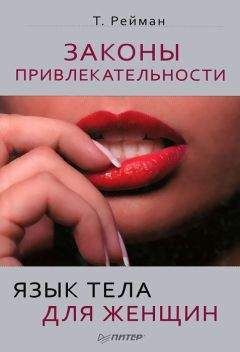 Т. Рейман

ЗАКОНЫ
ПРИВЛЕКАТЕЛЬНОСТИ

ЯЗЫК ТЕЛА
ДЛЯ ЖЕНЩИН

ПИТЕР